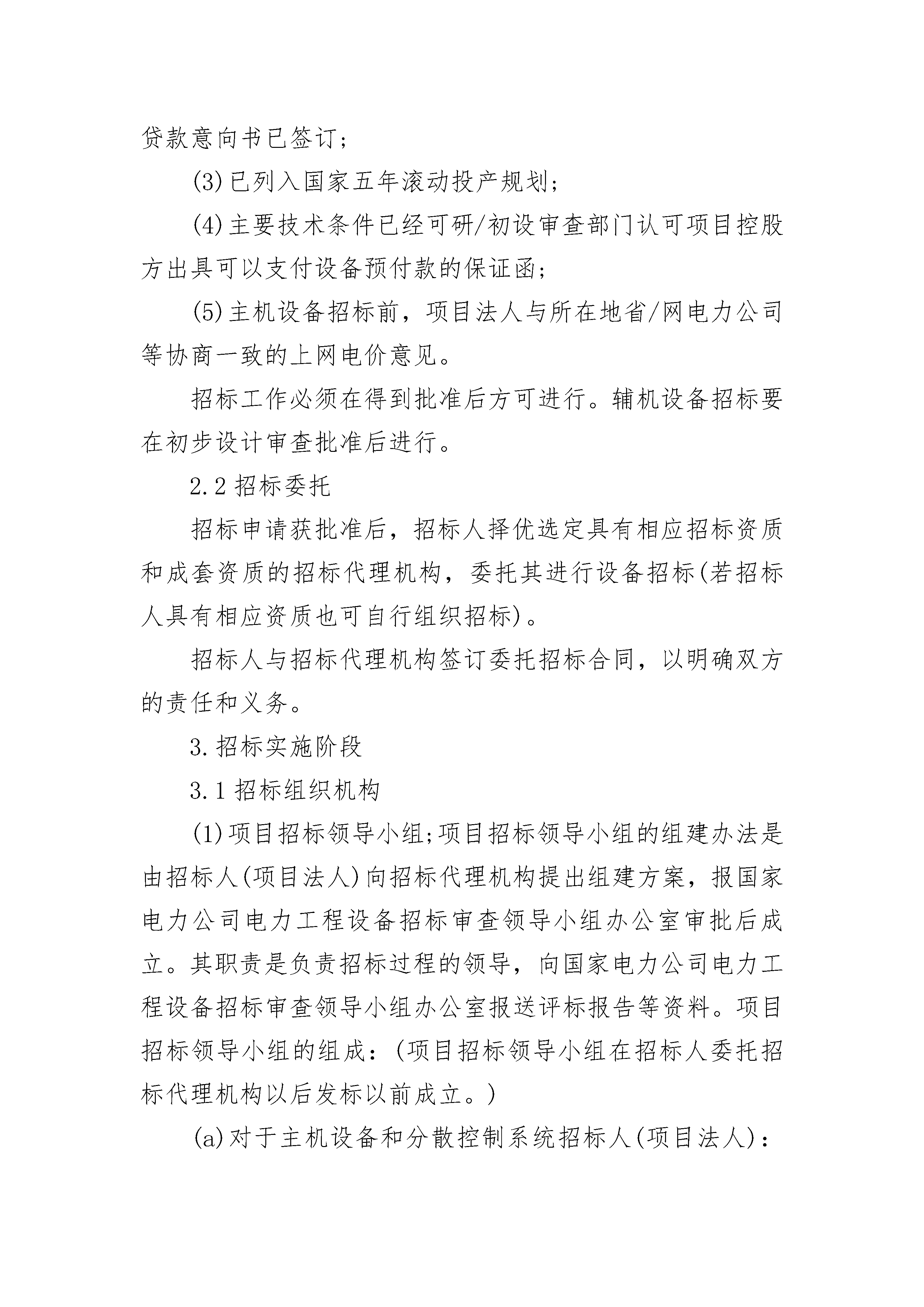 贷款意向书已签订；

(3)已列入国家五年滚动投产规划；

(4)主要技术条件已经可研/初设审查部门认可项目控股方出具可以支付设备预付款的保证函；

(5)主机设备招标前，项目法人与所在地省/网电力公司等协商一致的上网电价意见。

招标工作必须在得到批准后方可进行。辅机设备招标要在初步设计审查批准后进行。

2.2 招标委托

招标申请获批准后，招标人择优选定具有相应招标资质和成套资质的招标代理机构，委托其进行设备招标(若招标人具有相应资质也可自行组织招标)。

招标人与招标代理机构签订委托招标合同，以明确双方的责任和义务。

3.招标实施阶段

3.1 招标组织机构

(1)项目招标领导小组;项目招标领导小组的组建办法是由招标人(项目法人)向招标代理机构提出组建方案，报国家电力公司电力工程设备招标审查领导小组办公室审批后成立。其职责是负责招标过程的领导，向国家电力公司电力工程设备招标审查领导小组办公室报送评标报告等资料。项目招标领导小组的组成：(项目招标领导小组在招标人委托招标代理机构以后发标以前成立。)

(a)对于主机设备和分散控制系统招标人(项目法人)：